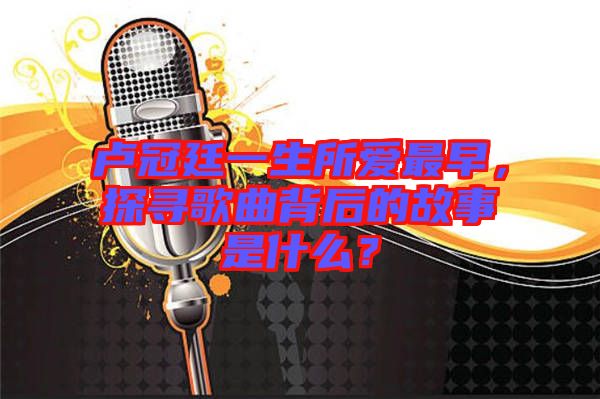 卢冠廷一生所爱最早，探寻歌曲背后的故事是什么？